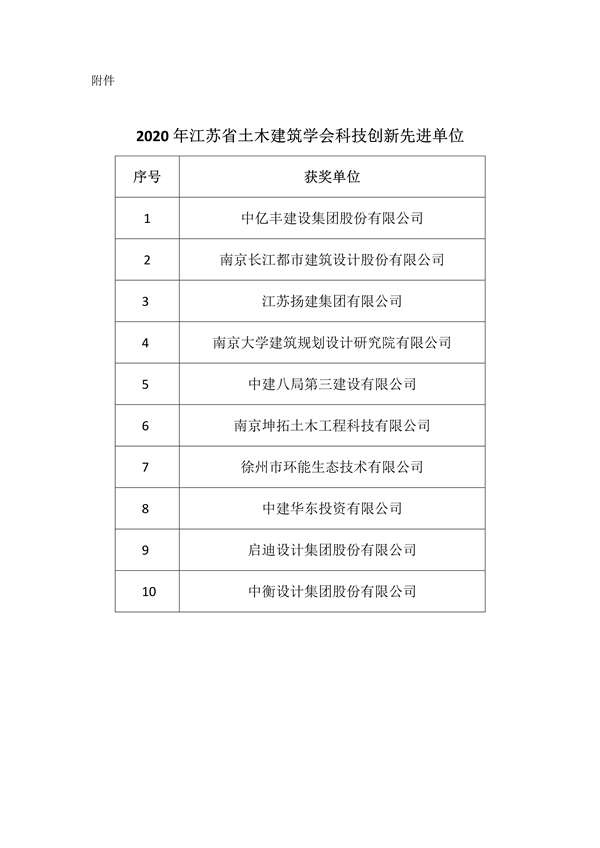 附件

2020 年江苏省土木建筑学会科技创新先进单位

| 序号 | 获奖单位 |
|---|---|
| 1 | 中亿丰建设集团股份有限公司 |
| 2 | 南京长江都市建筑设计股份有限公司 |
| 3 | 江苏扬建集团有限公司 |
| 4 | 南京大学建筑规划设计研究院有限公司 |
| 5 | 中建八局第三建设有限公司 |
| 6 | 南京坤拓土木工程科技有限公司 |
| 7 | 徐州市环能生态技术有限公司 |
| 8 | 中建华东投资有限公司 |
| 9 | 启迪设计集团股份有限公司 |
| 10 | 中衡设计集团股份有限公司 |